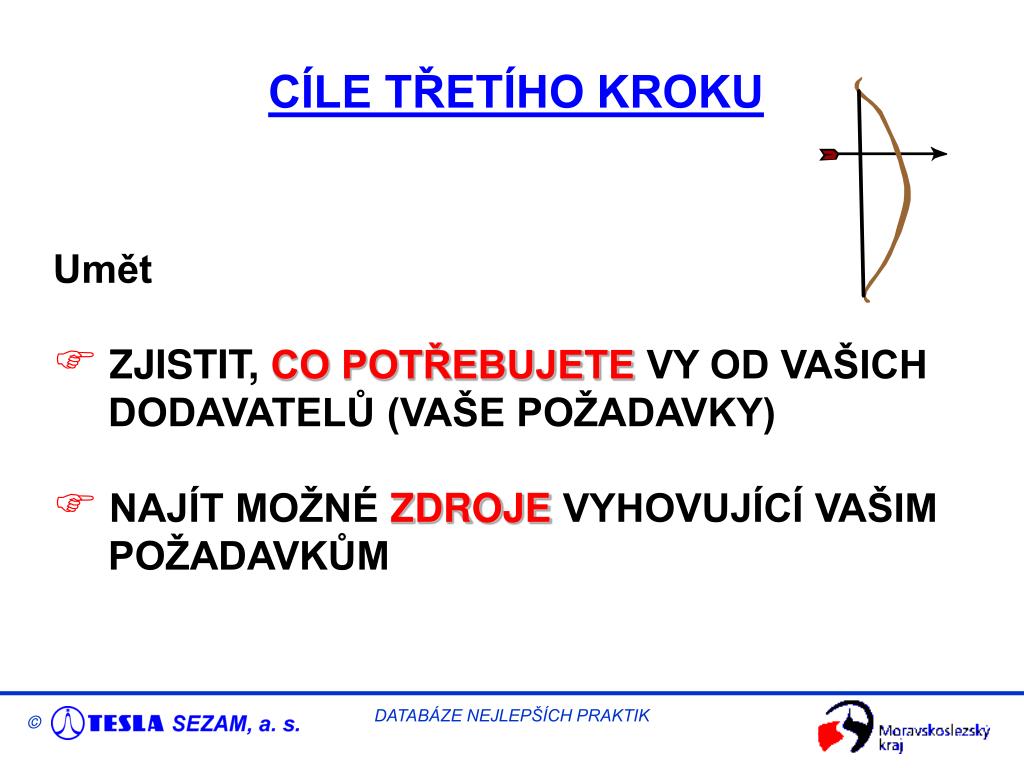 CÍLE TŘETÍHO KROKU

Umět

☞ ZJISTIT, CO POTŘEBUJETE VY OD VAŠICH DODAVATELŮ (VAŠE POŽADAVKY)

☞ NAJÍT MOŽNÉ ZDROJE VYHOVUJÍCÍ VAŠIM POŽADAVKŮM

© TESLA SEZAM, a. s.

DATABÁZE NEJLEPŠÍCH PRAKTIK

Moravskoslezský kraj